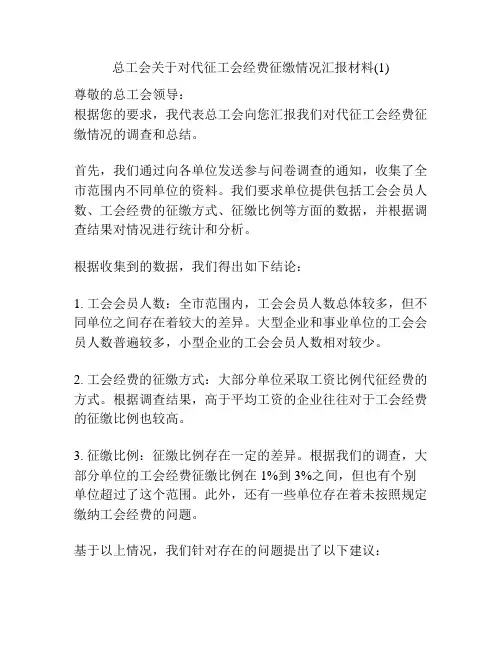 总工会关于对代征工会经费征缴情况汇报材料(1)

尊敬的总工会领导：
根据您的要求，我代表总工会向您汇报我们对代征工会经费征缴情况的调查和总结。

首先，我们通过向各单位发送参与问卷调查的通知，收集了全市范围内不同单位的资料。我们要求单位提供包括工会会员人数、工会经费的征缴方式、征缴比例等方面的数据，并根据调查结果对情况进行统计和分析。

根据收集到的数据，我们得出如下结论：

1. 工会会员人数：全市范围内，工会会员人数总体较多，但不同单位之间存在着较大的差异。大型企业和事业单位的工会会员人数普遍较多，小型企业的工会会员人数相对较少。

2. 工会经费的征缴方式：大部分单位采取工资比例代征经费的方式。根据调查结果，高于平均工资的企业往往对于工会经费的征缴比例也较高。

3. 征缴比例：征缴比例存在一定的差异。根据我们的调查，大部分单位的工会经费征缴比例在 1%到 3%之间，但也有个别单位超过了这个范围。此外，还有一些单位存在着未按照规定缴纳工会经费的问题。

基于以上情况，我们针对存在的问题提出了以下建议：